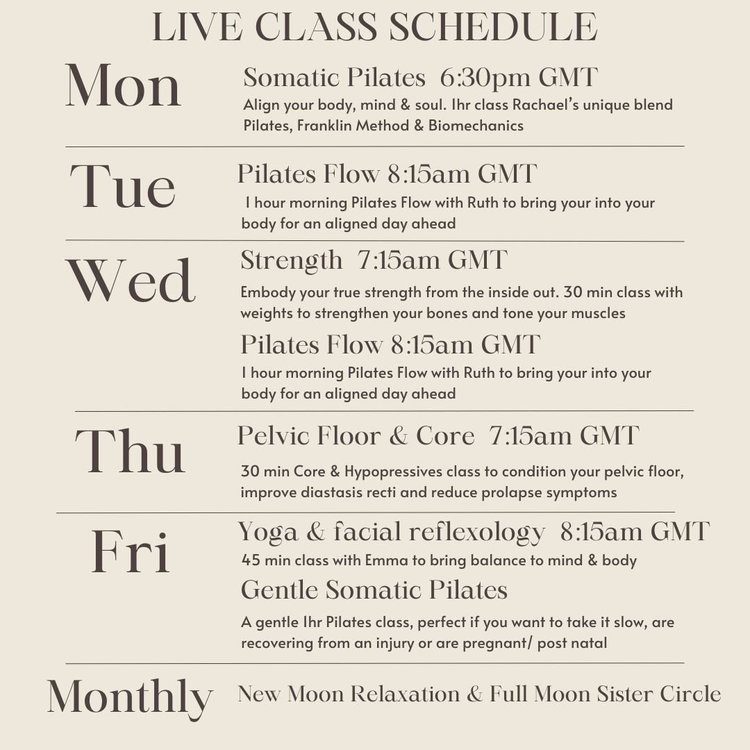 LIVE CLASS SCHEDULE

Mon

Somatic Pilates 6:30pm GMT

Align your body, mind & soul. 1hr class Rachael's unique blend Pilates, Franklin Method & Biomechanics

Tue

Pilates Flow 8:15am GMT

1 hour morning Pilates Flow with Ruth to bring your into your body for an aligned day ahead

Wed

Strength 7:15am GMT

Embody your true strength from the inside out. 30 min class with weights to strengthen your bones and tone your muscles

Pilates Flow 8:15am GMT

1 hour morning Pilates Flow with Ruth to bring your into your body for an aligned day ahead

Thu

Pelvic Floor & Core 7:15am GMT

30 min Core & Hypopressives class to condition your pelvic floor, improve diastasis recti and reduce prolapse symptoms

Fri

Yoga & facial reflexology 8:15am GMT

45 min class with Emma to bring balance to mind & body

Gentle Somatic Pilates

A gentle 1hr Pilates class, perfect if you want to take it slow, are recovering from an injury or are pregnant/ post natal

Monthly

New Moon Relaxation & Full Moon Sister Circle